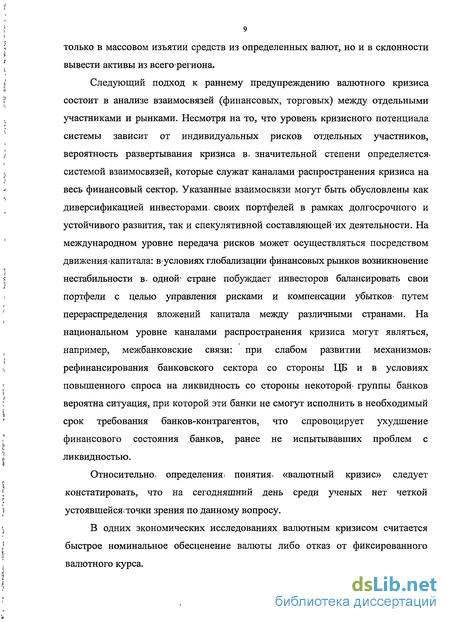 9

только в массовом изъятии средств из определенных валют, но и в склонности вывести активы из всего региона.

Следующий подход к раннему предупреждению валютного кризиса состоит в анализе взаимосвязей (финансовых, торговых) между отдельными участниками и рынками. Несмотря на то, что уровень кризисного потенциала системы зависит от индивидуальных рисков отдельных участников, вероятность развертывания кризиса в значительной степени определяется системой взаимосвязей, которые служат каналами распространения кризиса на весь финансовый сектор. Указанные взаимосвязи могут быть обусловлены как диверсификацией инвесторами своих портфелей в рамках долгосрочного и устойчивого развития, так и спекулятивной составляющей их деятельности. На международном уровне передача рисков может осуществляться посредством движения капитала: в условиях глобализации финансовых рынков возникновение нестабильности в одной стране побуждает инвесторов балансировать свои портфели с целью управления рисками и компенсации убытков путем перераспределения вложений капитала между различными странами. На национальном уровне каналами распространения кризиса могут являться, например, межбанковские связи: при слабом развитии механизмов рефинансирования банковского сектора со стороны ЦБ и в условиях повышенного спроса на ликвидность со стороны некоторой группы банков вероятна ситуация, при которой эти банки не смогут исполнить в необходимый срок требования банков-контрагентов, что спровоцирует ухудшение финансового состояния банков, ранее не испытывавших проблем с ликвидностью.

Относительно определения понятия «валютный кризис» следует констатировать, что на сегодняшний день среди ученых нет четкой устоявшейся точки зрения по данному вопросу.

В одних экономических исследованиях валютным кризисом считается быстрое номинальное обесценение валюты либо отказ от фиксированного валютного курса.

dsLib.net
библиотека диссертаций